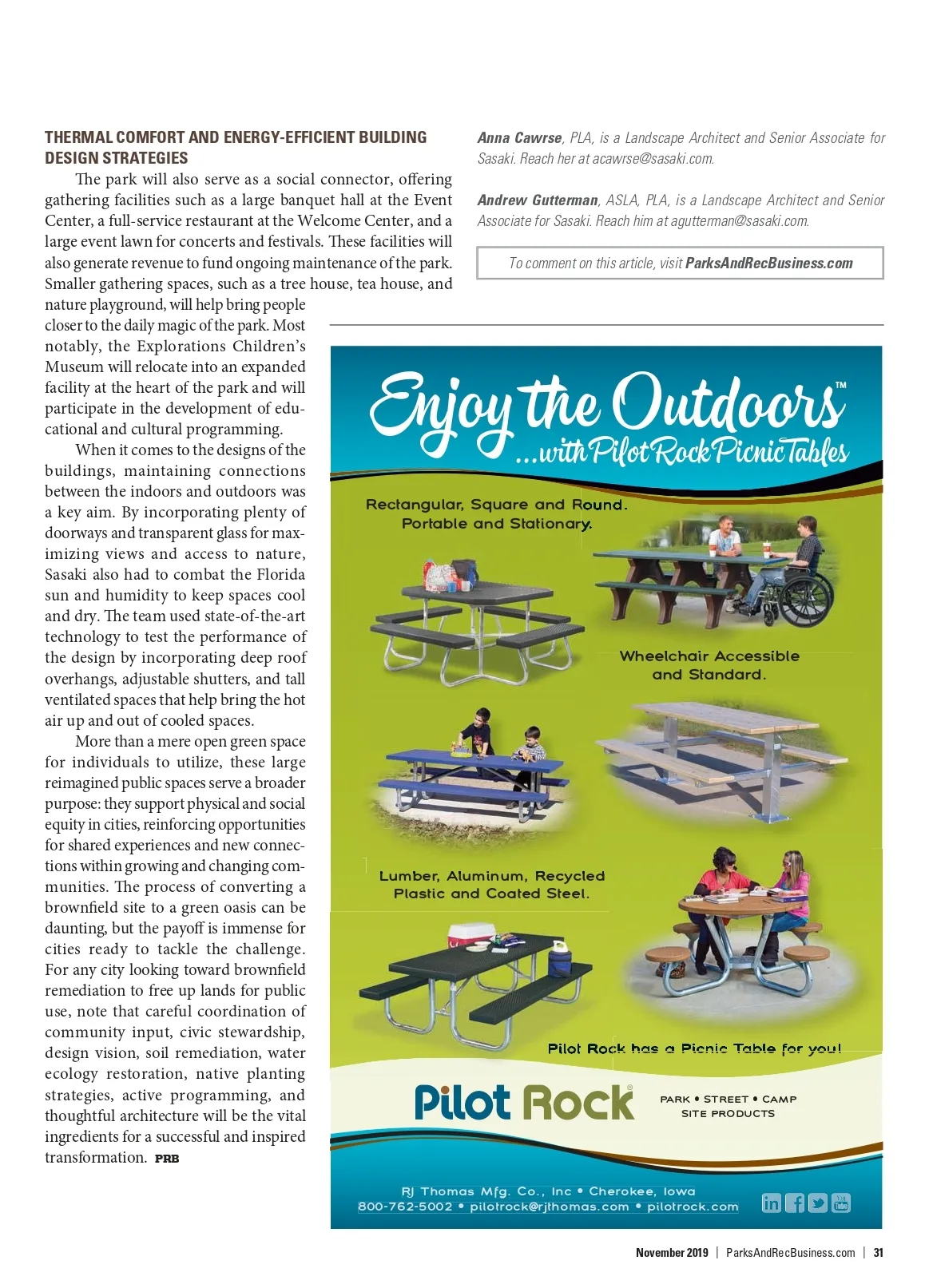 THERMAL COMFORT AND ENERGY-EFFICIENT BUILDING DESIGN STRATEGIES

The park will also serve as a social connector, offering gathering facilities such as a large banquet hall at the Event Center, a full-service restaurant at the Welcome Center, and a large event lawn for concerts and festivals. These facilities will also generate revenue to fund ongoing maintenance of the park. Smaller gathering spaces, such as a tree house, tea house, and nature playground, will help bring people closer to the daily magic of the park. Most notably, the Explorations Children's Museum will relocate into an expanded facility at the heart of the park and will participate in the development of educational and cultural programming.

When it comes to the designs of the buildings, maintaining connections between the indoors and outdoors was a key aim. By incorporating plenty of doorways and transparent glass for maximizing views and access to nature, Sasaki also had to combat the Florida sun and humidity to keep spaces cool and dry. The team used state-of-the-art technology to test the performance of the design by incorporating deep roof overhangs, adjustable shutters, and tall ventilated spaces that help bring the hot air up and out of cooled spaces.

More than a mere open green space for individuals to utilize, these large reimagined public spaces serve a broader purpose: they support physical and social equity in cities, reinforcing opportunities for shared experiences and new connections within growing and changing communities. The process of converting a brownfield site to a green oasis can be daunting, but the payoff is immense for cities ready to tackle the challenge. For any city looking toward brownfield remediation to free up lands for public use, note that careful coordination of community input, civic stewardship, design vision, soil remediation, water ecology restoration, native planting strategies, active programming, and thoughtful architecture will be the vital ingredients for a successful and inspired transformation. PRB

Anna Cawrse, PLA, is a Landscape Architect and Senior Associate for Sasaki. Reach her at acawrse@sasaki.com.

Andrew Gutterman, ASLA, PLA, is a Landscape Architect and Senior Associate for Sasaki. Reach him at agutterman@sasaki.com.

To comment on this article, visit ParksAndRecBusiness.com

Enjoy the Outdoors™
...with Pilot Rock Picnic Tables

Rectangular, Square and Round. Portable and Stationary.

Wheelchair Accessible and Standard.

Lumber, Aluminum, Recycled Plastic and Coated Steel.

Pilot Rock has a Picnic Table for you!

Pilot Rock®

PARK • STREET • CAMP SITE PRODUCTS

RJ Thomas Mfg. Co., Inc • Cherokee, Iowa
800-762-5002 • pilotrock@rjthomas.com • pilotrock.com

November 2019 | ParksAndRecBusiness.com | 31